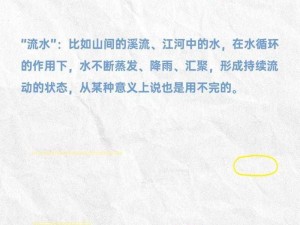 "流水"：比如山间的溪流、江河中的水，在水循环的作用下，水不断蒸发、降雨、汇聚，形成持续流动的状态，从某种意义上说也是用不完的。